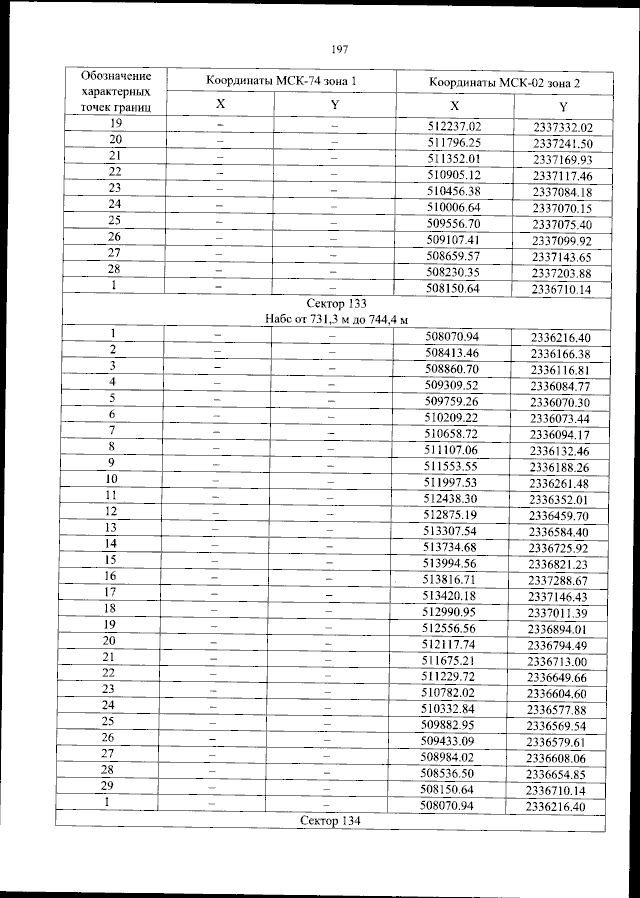 197

| Обозначение характерных точек границ | Координаты МСК-74 зона 1 | | Координаты МСК-02 зона 2 | |
|---|---|---|---|---|
| | X | Y | X | Y |
| 19 | – | – | 512237.02 | 2337332.02 |
| 20 | – | – | 511796.25 | 2337241.50 |
| 21 | – | – | 511352.01 | 2337169.93 |
| 22 | – | – | 510905.12 | 2337117.46 |
| 23 | – | – | 510456.38 | 2337084.18 |
| 24 | – | – | 510006.64 | 2337070.15 |
| 25 | – | – | 509556.70 | 2337075.40 |
| 26 | – | – | 509107.41 | 2337099.92 |
| 27 | – | – | 508659.57 | 2337143.65 |
| 28 | – | – | 508230.35 | 2337203.88 |
| 1 | – | – | 508150.64 | 2336710.14 |
| Сектор 133 Набс от 731,3 м до 744,4 м | | | | |
| 1 | – | – | 508070.94 | 2336216.40 |
| 2 | – | – | 508413.46 | 2336166.38 |
| 3 | – | – | 508860.70 | 2336116.81 |
| 4 | – | – | 509309.52 | 2336084.77 |
| 5 | – | – | 509759.26 | 2336070.30 |
| 6 | – | – | 510209.22 | 2336073.44 |
| 7 | – | – | 510658.72 | 2336094.17 |
| 8 | – | – | 511107.06 | 2336132.46 |
| 9 | – | – | 511553.55 | 2336188.26 |
| 10 | – | – | 511997.53 | 2336261.48 |
| 11 | – | – | 512438.30 | 2336352.01 |
| 12 | – | – | 512875.19 | 2336459.70 |
| 13 | – | – | 513307.54 | 2336584.40 |
| 14 | – | – | 513734.68 | 2336725.92 |
| 15 | – | – | 513994.56 | 2336821.23 |
| 16 | – | – | 513816.71 | 2337288.67 |
| 17 | – | – | 513420.18 | 2337146.43 |
| 18 | – | – | 512990.95 | 2337011.39 |
| 19 | – | – | 512556.56 | 2336894.01 |
| 20 | – | – | 512117.74 | 2336794.49 |
| 21 | – | – | 511675.21 | 2336713.00 |
| 22 | – | – | 511229.72 | 2336649.66 |
| 23 | – | – | 510782.02 | 2336604.60 |
| 24 | – | – | 510332.84 | 2336577.88 |
| 25 | – | – | 509882.95 | 2336569.54 |
| 26 | – | – | 509433.09 | 2336579.61 |
| 27 | – | – | 508984.02 | 2336608.06 |
| 28 | – | – | 508536.50 | 2336654.85 |
| 29 | – | – | 508150.64 | 2336710.14 |
| 1 | – | – | 508070.94 | 2336216.40 |
| Сектор 134 | | | | |